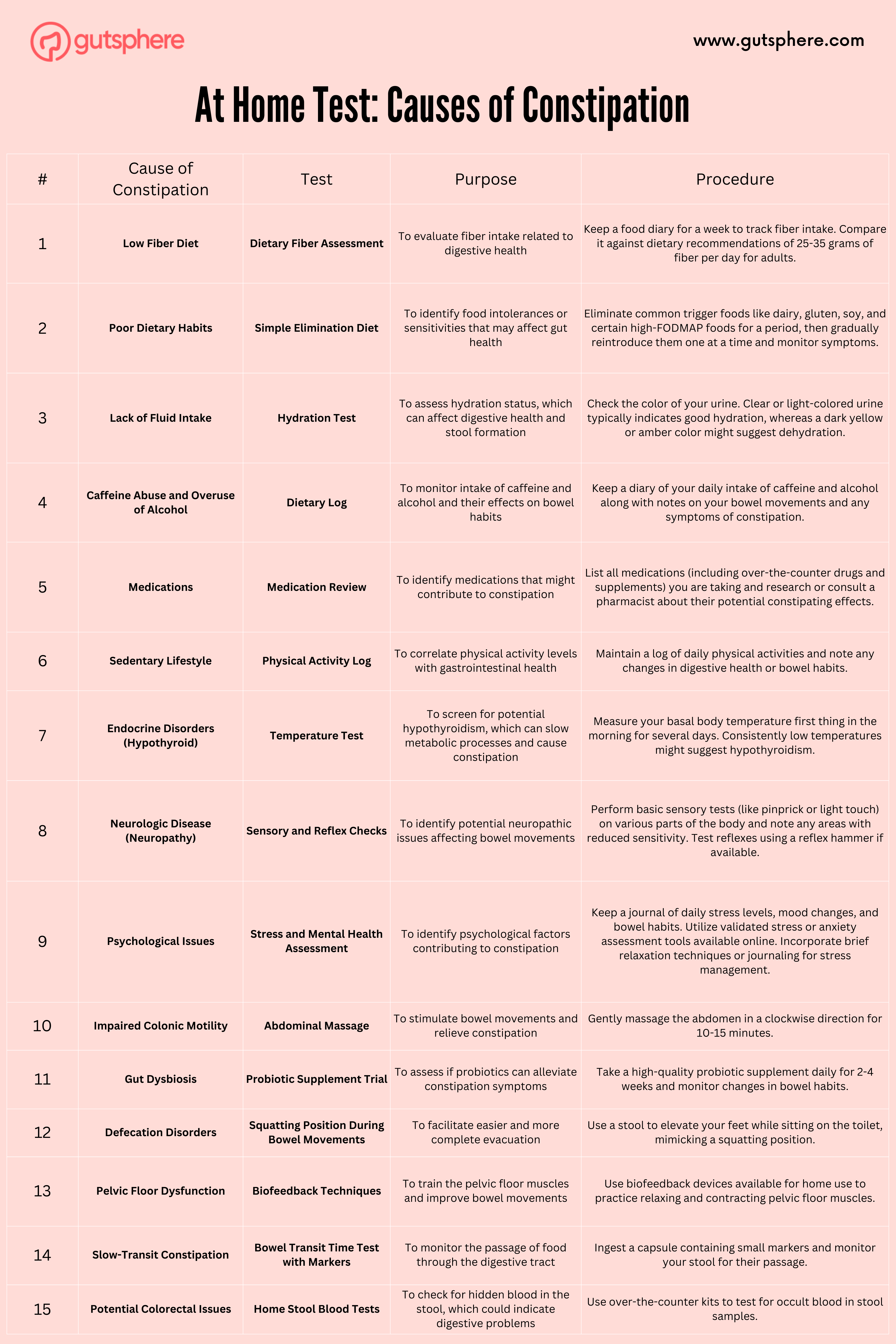 gutsphere

www.gutsphere.com

At Home Test: Causes of Constipation

| # | Cause of Constipation | Test | Purpose | Procedure |
|---|---|---|---|---|
| 1 | Low Fiber Diet | Dietary Fiber Assessment | To evaluate fiber intake related to digestive health | Keep a food diary for a week to track fiber intake. Compare it against dietary recommendations of 25-35 grams of fiber per day for adults. |
| 2 | Poor Dietary Habits | Simple Elimination Diet | To identify food intolerances or sensitivities that may affect gut health | Eliminate common trigger foods like dairy, gluten, soy, and certain high-FODMAP foods for a period, then gradually reintroduce them one at a time and monitor symptoms. |
| 3 | Lack of Fluid Intake | Hydration Test | To assess hydration status, which can affect digestive health and stool formation | Check the color of your urine. Clear or light-colored urine typically indicates good hydration, whereas a dark yellow or amber color might suggest dehydration. |
| 4 | Caffeine Abuse and Overuse of Alcohol | Dietary Log | To monitor intake of caffeine and alcohol and their effects on bowel habits | Keep a diary of your daily intake of caffeine and alcohol along with notes on your bowel movements and any symptoms of constipation. |
| 5 | Medications | Medication Review | To identify medications that might contribute to constipation | List all medications (including over-the-counter drugs and supplements) you are taking and research or consult a pharmacist about their potential constipating effects. |
| 6 | Sedentary Lifestyle | Physical Activity Log | To correlate physical activity levels with gastrointestinal health | Maintain a log of daily physical activities and note any changes in digestive health or bowel habits. |
| 7 | Endocrine Disorders (Hypothyroid) | Temperature Test | To screen for potential hypothyroidism, which can slow metabolic processes and cause constipation | Measure your basal body temperature first thing in the morning for several days. Consistently low temperatures might suggest hypothyroidism. |
| 8 | Neurologic Disease (Neuropathy) | Sensory and Reflex Checks | To identify potential neuropathic issues affecting bowel movements | Perform basic sensory tests (like pinprick or light touch) on various parts of the body and note any areas with reduced sensitivity. Test reflexes using a reflex hammer if available. |
| 9 | Psychological Issues | Stress and Mental Health Assessment | To identify psychological factors contributing to constipation | Keep a journal of daily stress levels, mood changes, and bowel habits. Utilize validated stress or anxiety assessment tools available online. Incorporate brief relaxation techniques or journaling for stress management. |
| 10 | Impaired Colonic Motility | Abdominal Massage | To stimulate bowel movements and relieve constipation | Gently massage the abdomen in a clockwise direction for 10-15 minutes. |
| 11 | Gut Dysbiosis | Probiotic Supplement Trial | To assess if probiotics can alleviate constipation symptoms | Take a high-quality probiotic supplement daily for 2-4 weeks and monitor changes in bowel habits. |
| 12 | Defecation Disorders | Squatting Position During Bowel Movements | To facilitate easier and more complete evacuation | Use a stool to elevate your feet while sitting on the toilet, mimicking a squatting position. |
| 13 | Pelvic Floor Dysfunction | Biofeedback Techniques | To train the pelvic floor muscles and improve bowel movements | Use biofeedback devices available for home use to practice relaxing and contracting pelvic floor muscles. |
| 14 | Slow-Transit Constipation | Bowel Transit Time Test with Markers | To monitor the passage of food through the digestive tract | Ingest a capsule containing small markers and monitor your stool for their passage. |
| 15 | Potential Colorectal Issues | Home Stool Blood Tests | To check for hidden blood in the stool, which could indicate digestive problems | Use over-the-counter kits to test for occult blood in stool samples. |